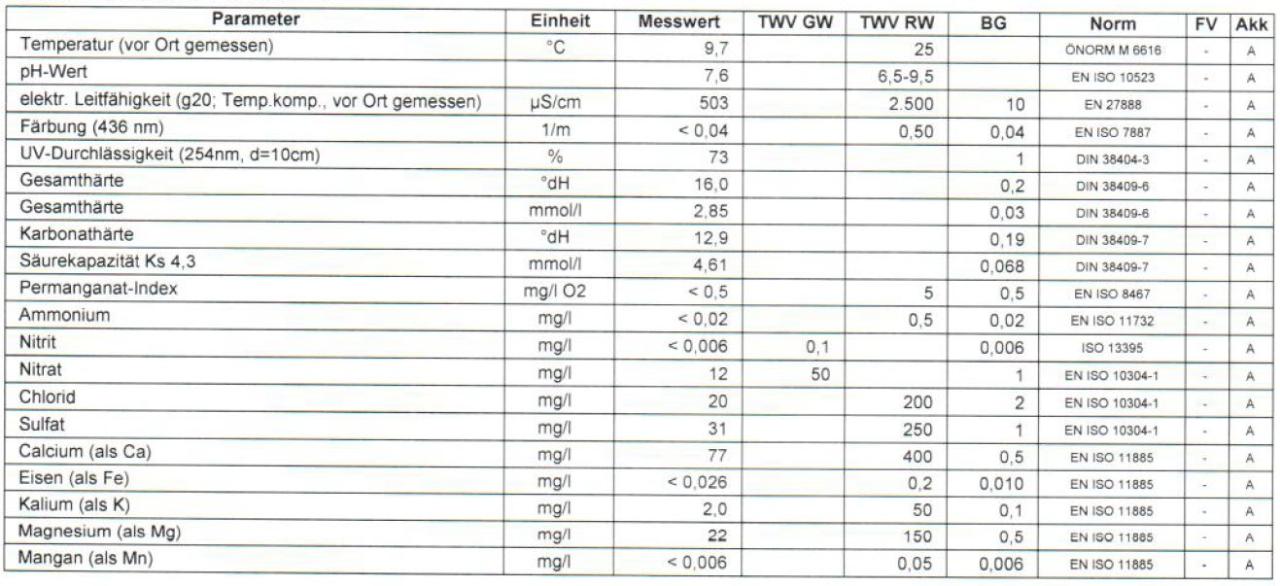 | Parameter | Einheit | Messwert | TWV GW | TWV RW | BG | Norm | FV | Akk |
|---|---|---|---|---|---|---|---|---|
| Temperatur (vor Ort gemessen) | °C | 9,7 | | 25 | | ÖNORM M 6616 | - | A |
| pH-Wert | | 7,6 | | 6,5-9,5 | | EN ISO 10523 | - | A |
| elektr. Leitfähigkeit (g20; Temp.komp., vor Ort gemessen) | µS/cm | 503 | | 2.500 | 10 | EN 27888 | - | A |
| Färbung (436 nm) | 1/m | < 0,04 | | 0,50 | 0,04 | EN ISO 7887 | - | A |
| UV-Durchlässigkeit (254nm, d=10cm) | % | 73 | | | 1 | DIN 38404-3 | - | A |
| Gesamthärte | °dH | 16,0 | | | 0,2 | DIN 38409-6 | - | A |
| Gesamthärte | mmol/l | 2,85 | | | 0,03 | DIN 38409-6 | - | A |
| Karbonathärte | °dH | 12,9 | | | 0,19 | DIN 38409-7 | - | A |
| Säurekapazität Ks 4,3 | mmol/l | 4,61 | | | 0,068 | DIN 38409-7 | - | A |
| Permanganat-Index | mg/l O2 | < 0,5 | | 5 | 0,5 | EN ISO 8467 | - | A |
| Ammonium | mg/l | < 0,02 | | 0,5 | 0,02 | EN ISO 11732 | - | A |
| Nitrit | mg/l | < 0,006 | 0,1 | | 0,006 | ISO 13395 | - | A |
| Nitrat | mg/l | 12 | 50 | | 1 | EN ISO 10304-1 | - | A |
| Chlorid | mg/l | 20 | | 200 | 2 | EN ISO 10304-1 | - | A |
| Sulfat | mg/l | 31 | | 250 | 1 | EN ISO 10304-1 | - | A |
| Calcium (als Ca) | mg/l | 77 | | 400 | 0,5 | EN ISO 11885 | - | A |
| Eisen (als Fe) | mg/l | < 0,026 | | 0,2 | 0,010 | EN ISO 11885 | - | A |
| Kalium (als K) | mg/l | 2,0 | | 50 | 0,1 | EN ISO 11885 | - | A |
| Magnesium (als Mg) | mg/l | 22 | | 150 | 0,5 | EN ISO 11885 | - | A |
| Mangan (als Mn) | mg/l | < 0,006 | | 0,05 | 0,006 | EN ISO 11885 | - | A |